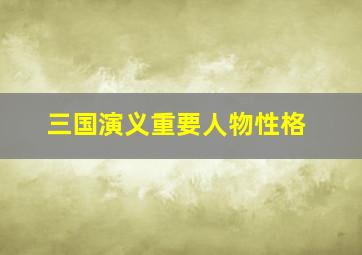 三国演义重要人物性格